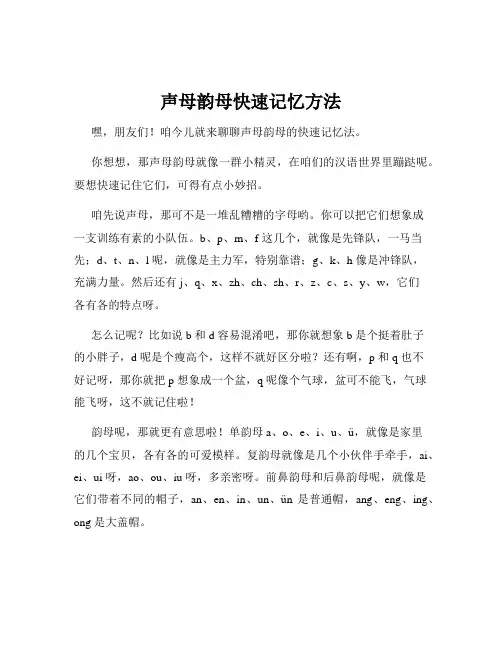 声母韵母快速记忆方法

嘿，朋友们！咱今儿就来聊聊声母韵母的快速记忆法。

你想想，那声母韵母就像一群小精灵，在咱们的汉语世界里蹦跶呢。要想快速记住它们，可得有点小妙招。

咱先说声母，那可不是一堆乱糟糟的字母哟。你可以把它们想象成一支训练有素的小队伍。b、p、m、f 这几个，就像是先锋队，一马当先；d、t、n、l 呢，就像是主力军，特别靠谱；g、k、h 像是冲锋队，充满力量。然后还有 j、q、x、zh、ch、sh、r、z、c、s、y、w，它们各有各的特点呀。

怎么记呢？比如说 b 和 d 容易混淆吧，那你就想象 b 是个挺着肚子的小胖子，d 呢是个瘦高个，这样不就好区分啦？还有啊，p 和 q 也不好记呀，那你就把 p 想象成一个盆，q 呢像个气球，盆可不能飞，气球能飞呀，这不就记住啦！

韵母呢，那就更有意思啦！单韵母 a、o、e、i、u、ü，就像是家里的几个宝贝，各有各的可爱模样。复韵母就像是几个小伙伴手牵手，ai、ei、ui 呀，ao、ou、iu 呀，多亲密呀。前鼻韵母和后鼻韵母呢，就像是它们带着不同的帽子，an、en、in、un、ün 是普通帽，ang、eng、ing、ong 是大盖帽。